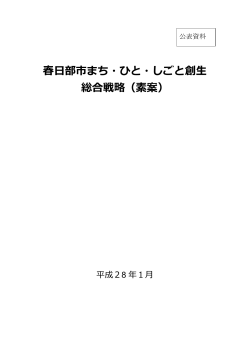 公表資料

春日部市まち・ひと・しごと創生
総合戦略（素案）

平成２８年１月